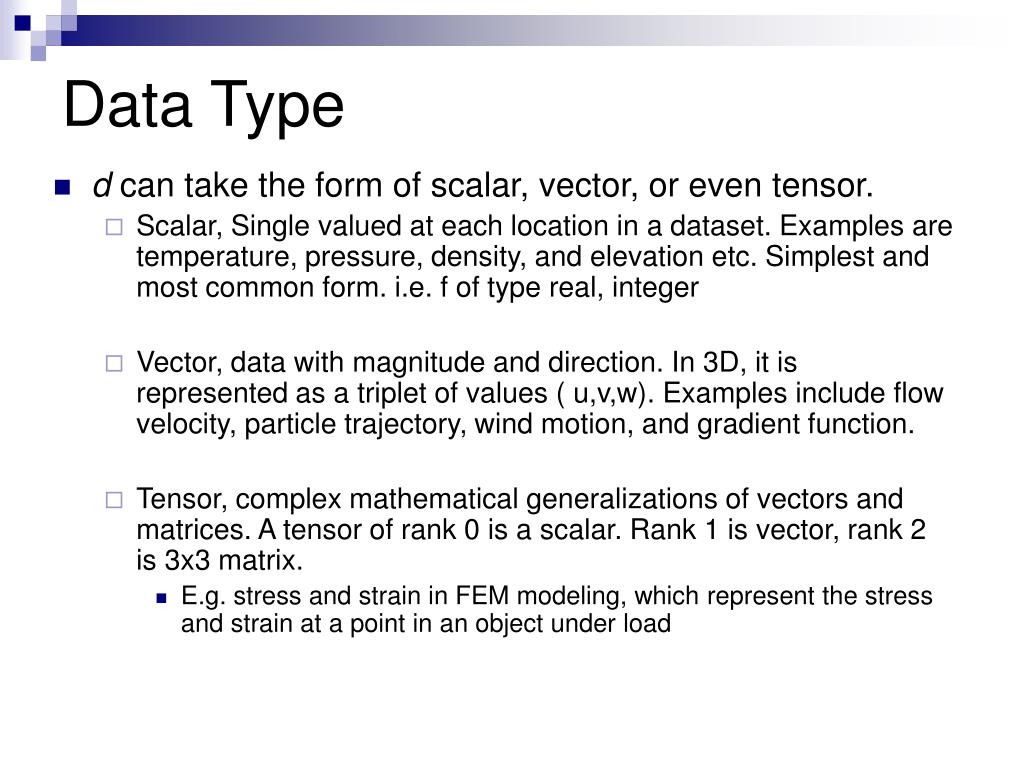 Data Type

d can take the form of scalar, vector, or even tensor.

Scalar, Single valued at each location in a dataset. Examples are temperature, pressure, density, and elevation etc. Simplest and most common form. i.e. f of type real, integer

Vector, data with magnitude and direction. In 3D, it is represented as a triplet of values ( u,v,w). Examples include flow velocity, particle trajectory, wind motion, and gradient function.

Tensor, complex mathematical generalizations of vectors and matrices. A tensor of rank 0 is a scalar. Rank 1 is vector, rank 2 is 3x3 matrix.

E.g. stress and strain in FEM modeling, which represent the stress and strain at a point in an object under load